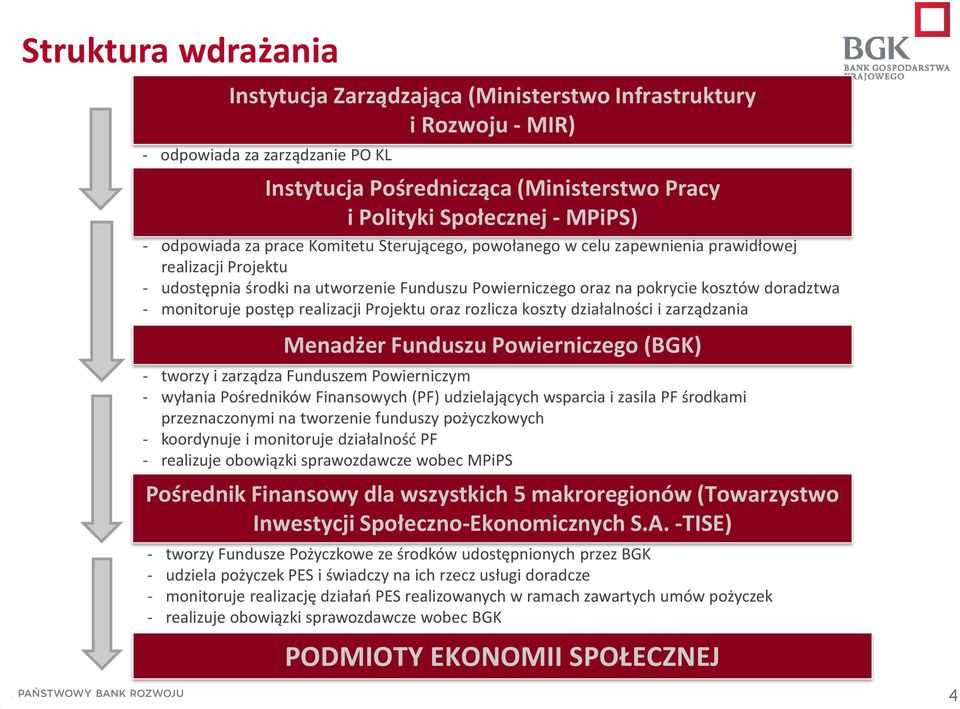 Struktura wdrażania

BGK
BANK GOSPODARSTWA KRAJOWEGO

Instytucja Zarządzająca (Ministerstwo Infrastruktury i Rozwoju - MIR)

- odpowiada za zarządzanie PO KL

Instytucja Pośrednicząca (Ministerstwo Pracy i Polityki Społecznej - MPiPS)

- odpowiada za prace Komitetu Sterującego, powołanego w celu zapewnienia prawidłowej realizacji Projektu
- udostępnia środki na utworzenie Funduszu Powierniczego oraz na pokrycie kosztów doradztwa
- monitoruje postęp realizacji Projektu oraz rozlicza koszty działalności i zarządzania

Menadżer Funduszu Powierniczego (BGK)

- tworzy i zarządza Funduszem Powierniczym
- wyłania Pośredników Finansowych (PF) udzielających wsparcia i zasila PF środkami przeznaczonymi na tworzenie funduszy pożyczkowych
- koordynuje i monitoruje działalność PF
- realizuje obowiązki sprawozdawcze wobec MPiPS

Pośrednik Finansowy dla wszystkich 5 makroregionów (Towarzystwo Inwestycji Społeczno-Ekonomicznych S.A. -TISE)

- tworzy Fundusze Pożyczkowe ze środków udostępnionych przez BGK
- udziela pożyczek PES i świadczy na ich rzecz usługi doradcze
- monitoruje realizację działań PES realizowanych w ramach zawartych umów pożyczek
- realizuje obowiązki sprawozdawcze wobec BGK

PODMIOTY EKONOMII SPOŁECZNEJ

PAŃSTWOWY BANK ROZWOJU

4